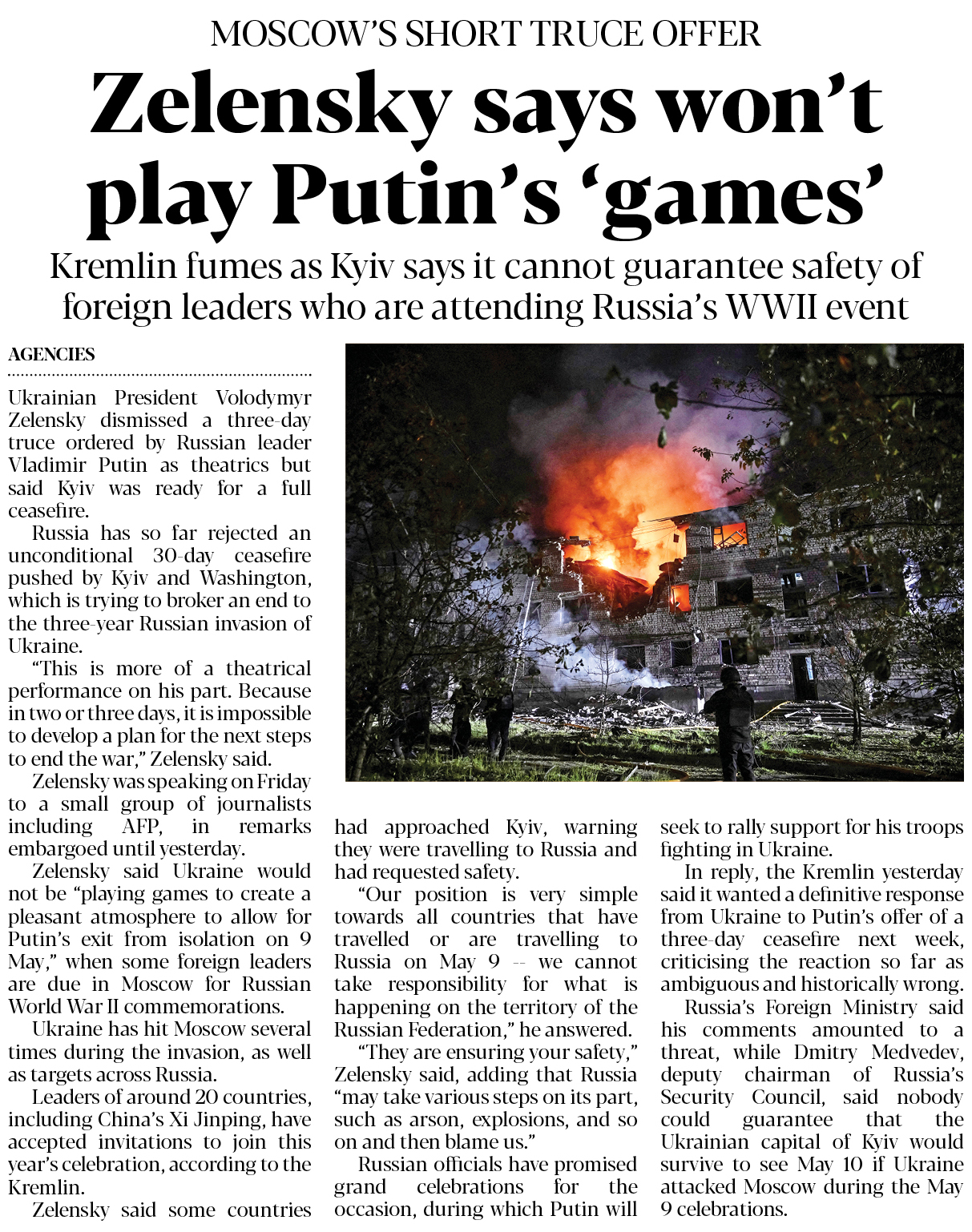 MOSCOW'S SHORT TRUCE OFFER

Zelensky says won't play Putin's 'games'

Kremlin fumes as Kyiv says it cannot guarantee safety of foreign leaders who are attending Russia's WWII event

AGENCIES

Ukrainian President Volodymyr Zelensky dismissed a three-day truce ordered by Russian leader Vladimir Putin as theatrics but said Kyiv was ready for a full ceasefire.

Russia has so far rejected an unconditional 30-day ceasefire pushed by Kyiv and Washington, which is trying to broker an end to the three-year Russian invasion of Ukraine.

"This is more of a theatrical performance on his part. Because in two or three days, it is impossible to develop a plan for the next steps to end the war," Zelensky said.

Zelensky was speaking on Friday to a small group of journalists including AFP, in remarks embargoed until yesterday.

Zelensky said Ukraine would not be "playing games to create a pleasant atmosphere to allow for Putin's exit from isolation on 9 May," when some foreign leaders are due in Moscow for Russian World War II commemorations.

Ukraine has hit Moscow several times during the invasion, as well as targets across Russia.

Leaders of around 20 countries, including China's Xi Jinping, have accepted invitations to join this year's celebration, according to the Kremlin.

Zelensky said some countries had approached Kyiv, warning they were travelling to Russia and had requested safety.

"Our position is very simple towards all countries that have travelled or are travelling to Russia on May 9 -- we cannot take responsibility for what is happening on the territory of the Russian Federation," he answered.

"They are ensuring your safety," Zelensky said, adding that Russia "may take various steps on its part, such as arson, explosions, and so on and then blame us."

Russian officials have promised grand celebrations for the occasion, during which Putin will seek to rally support for his troops fighting in Ukraine.

In reply, the Kremlin yesterday said it wanted a definitive response from Ukraine to Putin's offer of a three-day ceasefire next week, criticising the reaction so far as ambiguous and historically wrong.

Russia's Foreign Ministry said his comments amounted to a threat, while Dmitry Medvedev, deputy chairman of Russia's Security Council, said nobody could guarantee that the Ukrainian capital of Kyiv would survive to see May 10 if Ukraine attacked Moscow during the May 9 celebrations.